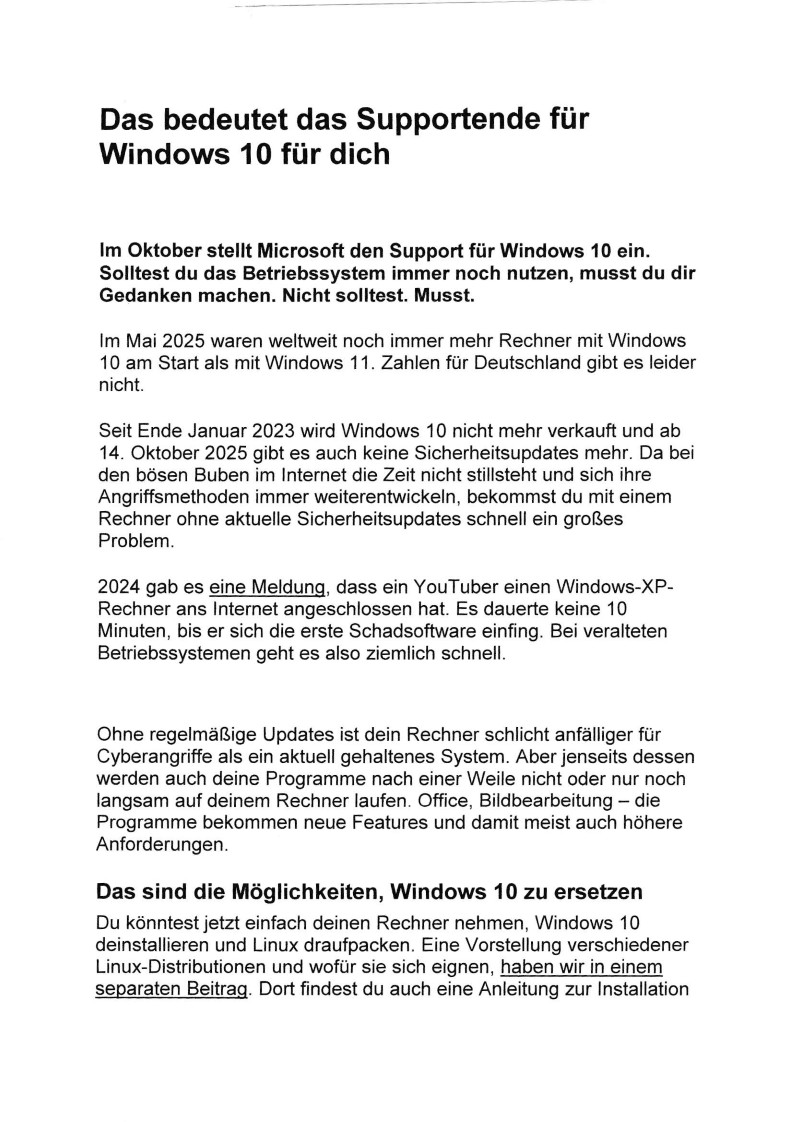 Das bedeutet das Supportende für Windows 10 für dich

Im Oktober stellt Microsoft den Support für Windows 10 ein. Solltest du das Betriebssystem immer noch nutzen, musst du dir Gedanken machen. Nicht solltest. Musst.

Im Mai 2025 waren weltweit noch immer mehr Rechner mit Windows 10 am Start als mit Windows 11. Zahlen für Deutschland gibt es leider nicht.

Seit Ende Januar 2023 wird Windows 10 nicht mehr verkauft und ab 14. Oktober 2025 gibt es auch keine Sicherheitsupdates mehr. Da bei den bösen Buben im Internet die Zeit nicht stillsteht und sich ihre Angriffsmethoden immer weiterentwickeln, bekommst du mit einem Rechner ohne aktuelle Sicherheitsupdates schnell ein großes Problem.

2024 gab es eine Meldung, dass ein YouTuber einen Windows-XP-Rechner ans Internet angeschlossen hat. Es dauerte keine 10 Minuten, bis er sich die erste Schadsoftware einfing. Bei veralteten Betriebssystemen geht es also ziemlich schnell.

Ohne regelmäßige Updates ist dein Rechner schlicht anfälliger für Cyberangriffe als ein aktuell gehaltenes System. Aber jenseits dessen werden auch deine Programme nach einer Weile nicht oder nur noch langsam auf deinem Rechner laufen. Office, Bildbearbeitung – die Programme bekommen neue Features und damit meist auch höhere Anforderungen.

Das sind die Möglichkeiten, Windows 10 zu ersetzen

Du könntest jetzt einfach deinen Rechner nehmen, Windows 10 deinstallieren und Linux draufpacken. Eine Vorstellung verschiedener Linux-Distributionen und wofür sie sich eignen, haben wir in einem separaten Beitrag. Dort findest du auch eine Anleitung zur Installation